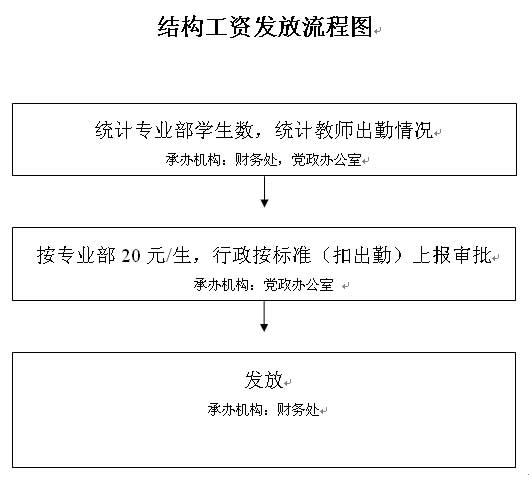 结构工资发放流程图

统计专业部学生数，统计教师出勤情况
承办机构：财务处，党政办公室

按专业部 20 元/生，行政按标准（扣出勤）上报审批
承办机构：党政办公室

发放
承办机构：财务处